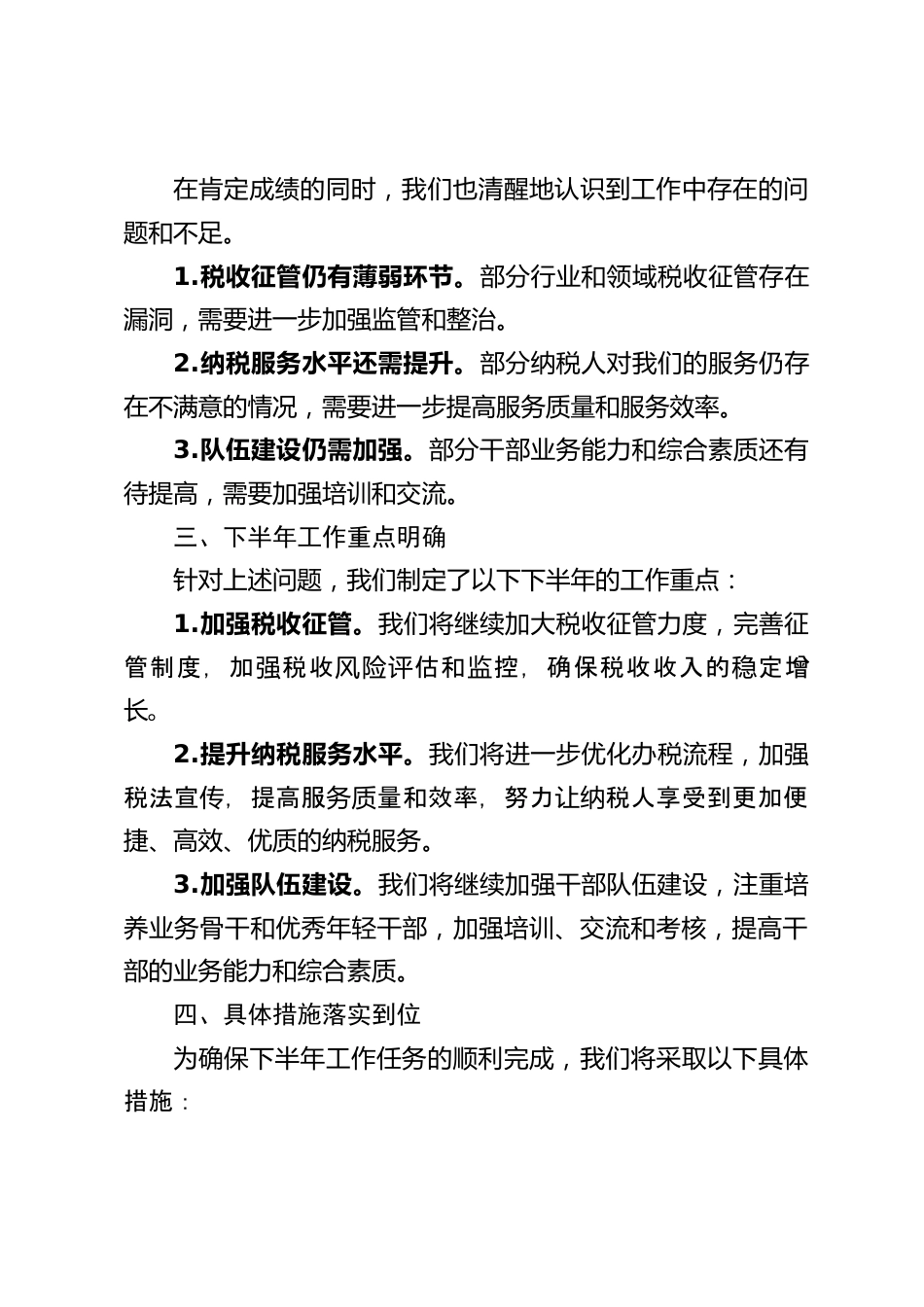 在肯定成绩的同时，我们也清醒地认识到工作中存在的问题和不足。

1.税收征管仍有薄弱环节。部分行业和领域税收征管存在漏洞，需要进一步加强监管和整治。

2.纳税服务水平还需提升。部分纳税人对我们的服务仍存在不满意的情况，需要进一步提高服务质量和服务效率。

3.队伍建设仍需加强。部分干部业务能力和综合素质还有待提高，需要加强培训和交流。

三、下半年工作重点明确

针对上述问题，我们制定了以下下半年的工作重点：

1.加强税收征管。我们将继续加大税收征管力度，完善征管制度，加强税收风险评估和监控，确保税收收入的稳定增长。

2.提升纳税服务水平。我们将进一步优化办税流程，加强税法宣传，提高服务质量和效率，努力让纳税人享受到更加便捷、高效、优质的纳税服务。

3.加强队伍建设。我们将继续加强干部队伍建设，注重培养业务骨干和优秀年轻干部，加强培训、交流和考核，提高干部的业务能力和综合素质。

四、具体措施落实到位

为确保下半年工作任务的顺利完成，我们将采取以下具体措施：